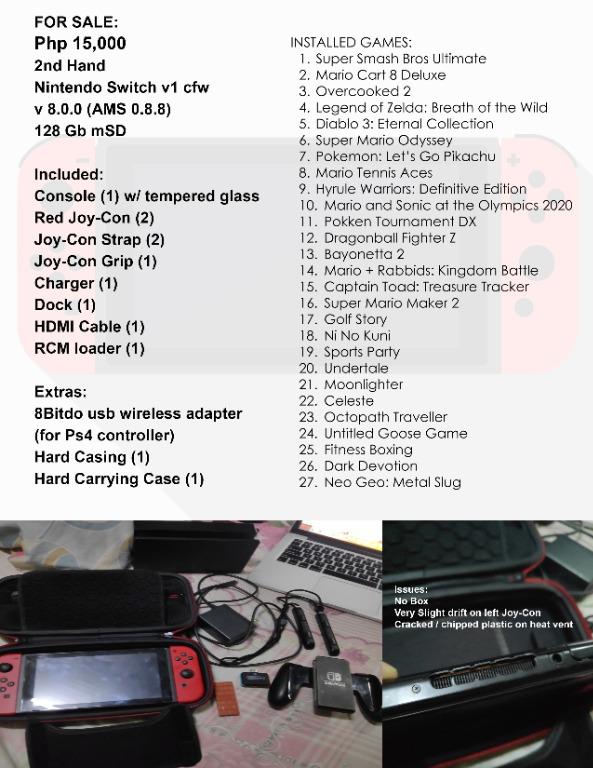 FOR SALE:
Php 15,000
2nd Hand
Nintendo Switch v1 cfw
v 8.0.0 (AMS 0.8.8)
128 Gb mSD

Included:
Console (1) w/ tempered glass
Red Joy-Con (2)
Joy-Con Strap (2)
Joy-Con Grip (1)
Charger (1)
Dock (1)
HDMI Cable (1)
RCM loader (1)

Extras:
8Bitdo usb wireless adapter
(for Ps4 controller)
Hard Casing (1)
Hard Carrying Case (1)

INSTALLED GAMES:
1. Super Smash Bros Ultimate
2. Mario Cart 8 Deluxe
3. Overcooked 2
4. Legend of Zelda: Breath of the Wild
5. Diablo 3: Eternal Collection
6. Super Mario Odyssey
7. Pokemon: Let's Go Pikachu
8. Mario Tennis Aces
9. Hyrule Warriors: Definitive Edition
10. Mario and Sonic at the Olympics 2020
11. Pokken Tournament DX
12. Dragonball Fighter Z
13. Bayonetta 2
14. Mario + Rabbids: Kingdom Battle
15. Captain Toad: Treasure Tracker
16. Super Mario Maker 2
17. Golf Story
18. Ni No Kuni
19. Sports Party
20. Undertale
21. Moonlighter
22. Celeste
23. Octopath Traveller
24. Untitled Goose Game
25. Fitness Boxing
26. Dark Devotion
27. Neo Geo: Metal Slug

Issues:
No Box
Very Slight drift on left Joy-Con
Cracked / chipped plastic on heat vent